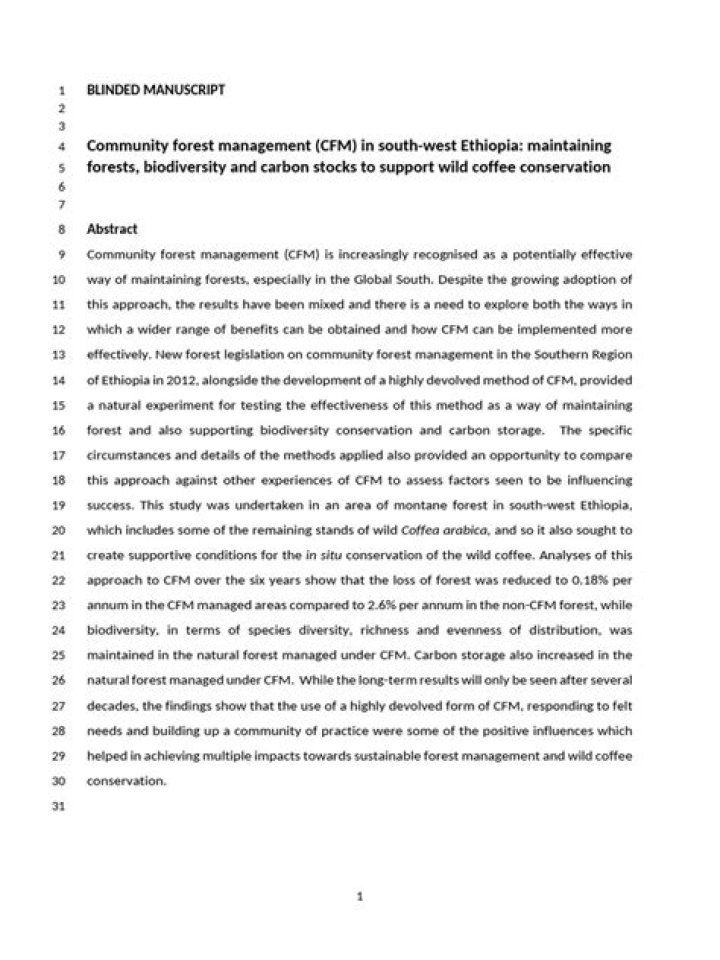 1 BLINDED MANUSCRIPT
2
3
4 Community forest management (CFM) in south-west Ethiopia: maintaining
5 forests, biodiversity and carbon stocks to support wild coffee conservation
6
7
8 Abstract
9 Community forest management (CFM) is increasingly recognised as a potentially effective
10 way of maintaining forests, especially in the Global South. Despite the growing adoption of
11 this approach, the results have been mixed and there is a need to explore both the ways in
12 which a wider range of benefits can be obtained and how CFM can be implemented more
13 effectively. New forest legislation on community forest management in the Southern Region
14 of Ethiopia in 2012, alongside the development of a highly devolved method of CFM, provided
15 a natural experiment for testing the effectiveness of this method as a way of maintaining
16 forest and also supporting biodiversity conservation and carbon storage. The specific
17 circumstances and details of the methods applied also provided an opportunity to compare
18 this approach against other experiences of CFM to assess factors seen to be influencing
19 success. This study was undertaken in an area of montane forest in south-west Ethiopia,
20 which includes some of the remaining stands of wild Coffea arabica, and so it also sought to
21 create supportive conditions for the in situ conservation of the wild coffee. Analyses of this
22 approach to CFM over the six years show that the loss of forest was reduced to 0.18% per
23 annum in the CFM managed areas compared to 2.6% per annum in the non-CFM forest, while
24 biodiversity, in terms of species diversity, richness and evenness of distribution, was
25 maintained in the natural forest managed under CFM. Carbon storage also increased in the
26 natural forest managed under CFM. While the long-term results will only be seen after several
27 decades, the findings show that the use of a highly devolved form of CFM, responding to felt
28 needs and building up a community of practice were some of the positive influences which
29 helped in achieving multiple impacts towards sustainable forest management and wild coffee
30 conservation.
31

1